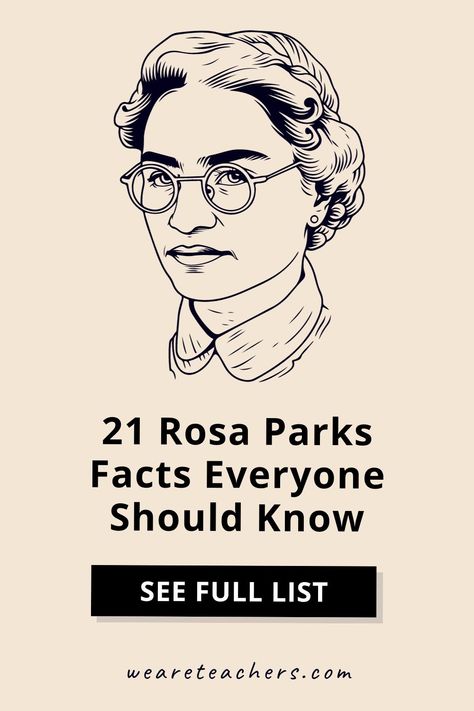 21 Rosa Parks Facts Everyone Should Know

SEE FULL LIST

weareteachers.com